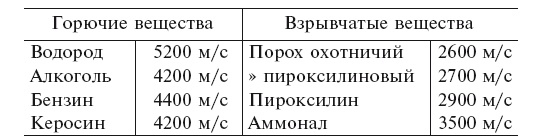 | Горючие вещества | | Взрывчатые вещества | |
|---|---|---|---|
| Водород | 5200 м/с | Порох охотничий | 2600 м/с |
| Алкоголь | 4200 м/с | » пироксилиновый | 2700 м/с |
| Бензин | 4400 м/с | Пироксилин | 2900 м/с |
| Керосин | 4200 м/с | Аммонал | 3500 м/с |